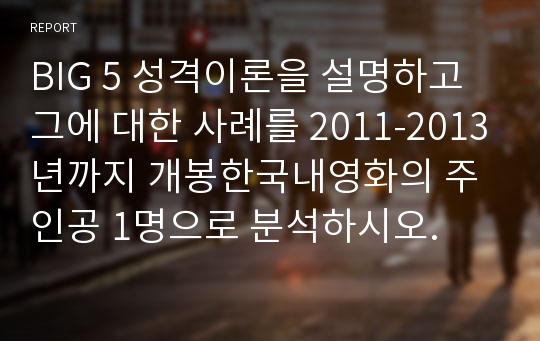 REPORT

BIG 5 성격이론을 설명하고 그에 대한 사례를 2011-2013년까지 개봉한국내영화의 주인공 1명으로 분석하시오.